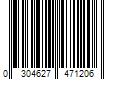 0 304627 471206